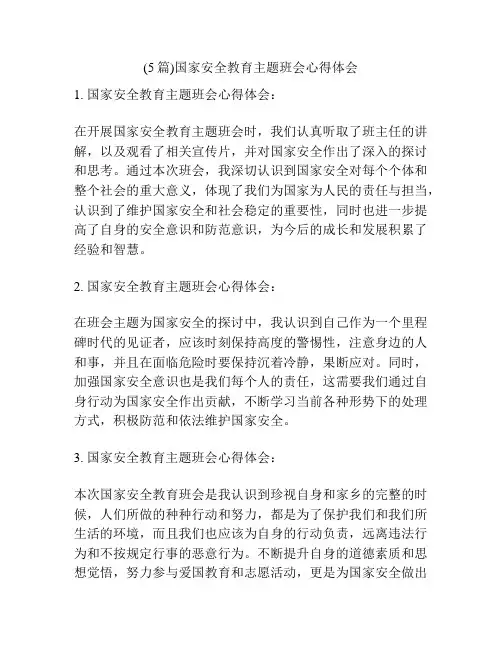 (5 篇)国家安全教育主题班会心得体会

1. 国家安全教育主题班会心得体会：

在开展国家安全教育主题班会时，我们认真听取了班主任的讲解，以及观看了相关宣传片，并对国家安全作出了深入的探讨和思考。通过本次班会，我深切认识到国家安全对每个个体和整个社会的重大意义，体现了我们为国家为人民的责任与担当，认识到了维护国家安全和社会稳定的重要性，同时也进一步提高了自身的安全意识和防范意识，为今后的成长和发展积累了经验和智慧。

2. 国家安全教育主题班会心得体会：

在班会主题为国家安全的探讨中，我认识到自己作为一个里程碑时代的见证者，应该时刻保持高度的警惕性，注意身边的人和事，并且在面临危险时要保持沉着冷静，果断应对。同时，加强国家安全意识也是我们每个人的责任，这需要我们通过自身行动为国家安全作出贡献，不断学习当前各种形势下的处理方式，积极防范和依法维护国家安全。

3. 国家安全教育主题班会心得体会：

本次国家安全教育班会是我认识到珍视自身和家乡的完整的时候，人们所做的种种行动和努力，都是为了保护我们和我们所生活的环境，而且我们也应该为自身的行动负责，远离违法行为和不按规定行事的恶意行为。不断提升自身的道德素质和思想觉悟，努力参与爱国教育和志愿活动，更是为国家安全做出